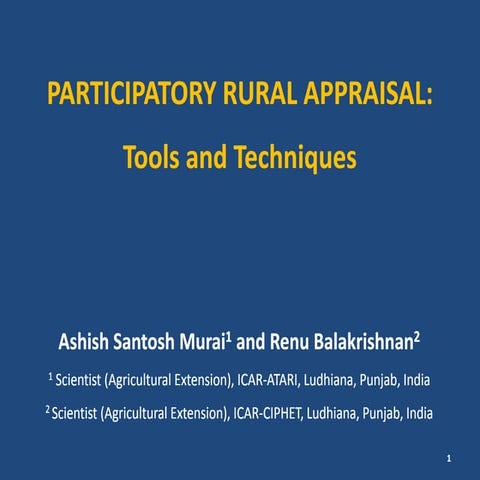 PARTICIPATORY RURAL APPRAISAL:

Tools and Techniques

Ashish Santosh Murai$^1$ and Renu Balakrishnan$^2$

$^1$ Scientist (Agricultural Extension), ICAR-ATARI, Ludhiana, Punjab, India

$^2$ Scientist (Agricultural Extension), ICAR-CIPHET, Ludhiana, Punjab, India

1